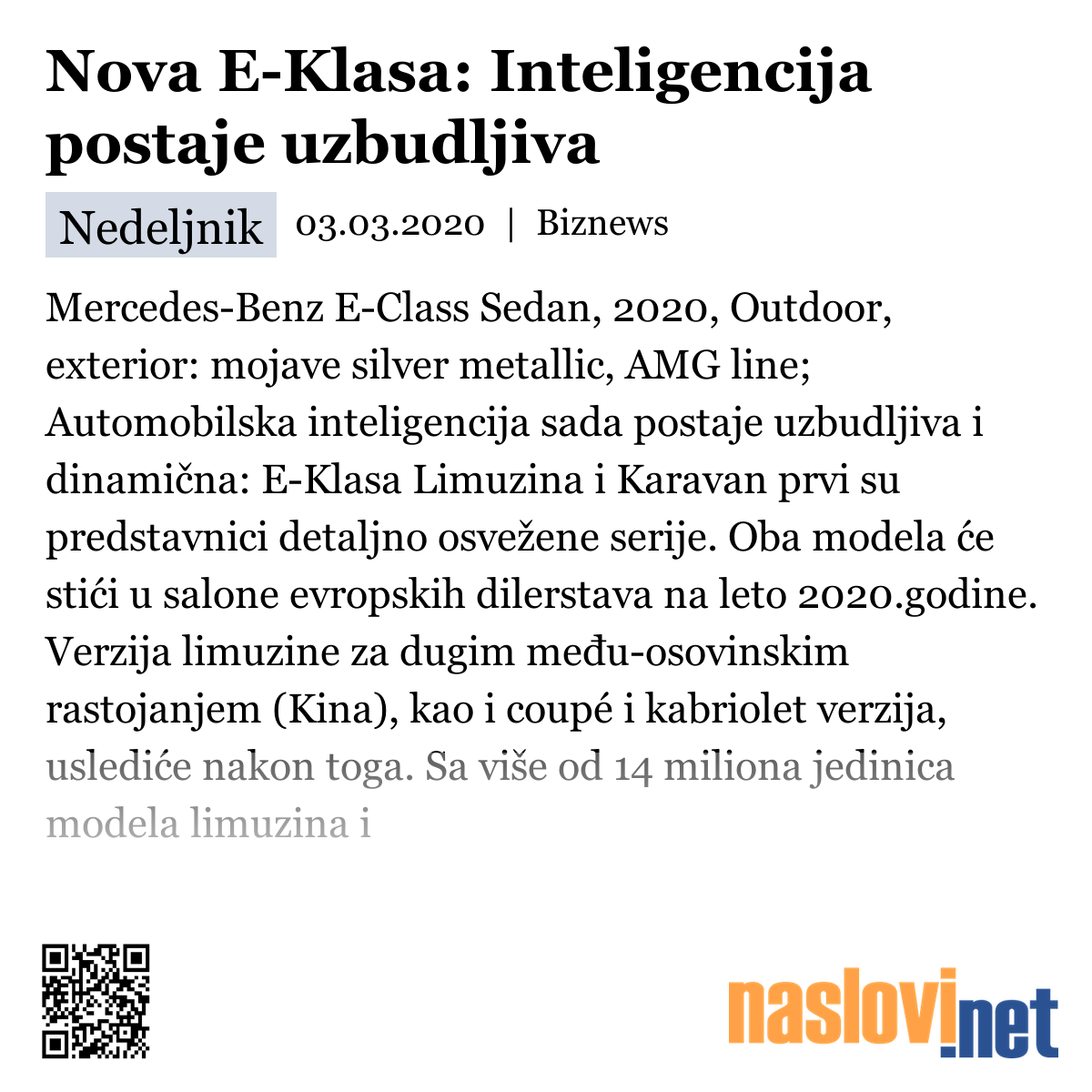 Nova E-Klasa: Inteligencija postaje uzbudljiva

Nedeljnik 03.03.2020 | Biznews

Mercedes-Benz E-Class Sedan, 2020, Outdoor, exterior: mojave silver metallic, AMG line; Automobilska inteligencija sada postaje uzbudljiva i dinamična: E-Klasa Limuzina i Karavan prvi su predstavnici detaljno osvežene serije. Oba modela će stići u salone evropskih dilerstava na leto 2020.godine. Verzija limuzine za dugim među-osovinskim rastojanjem (Kina), kao i coupé i kabriolet verzija, uslediće nakon toga. Sa više od 14 miliona jedinica modela limuzina i

naslovi.net